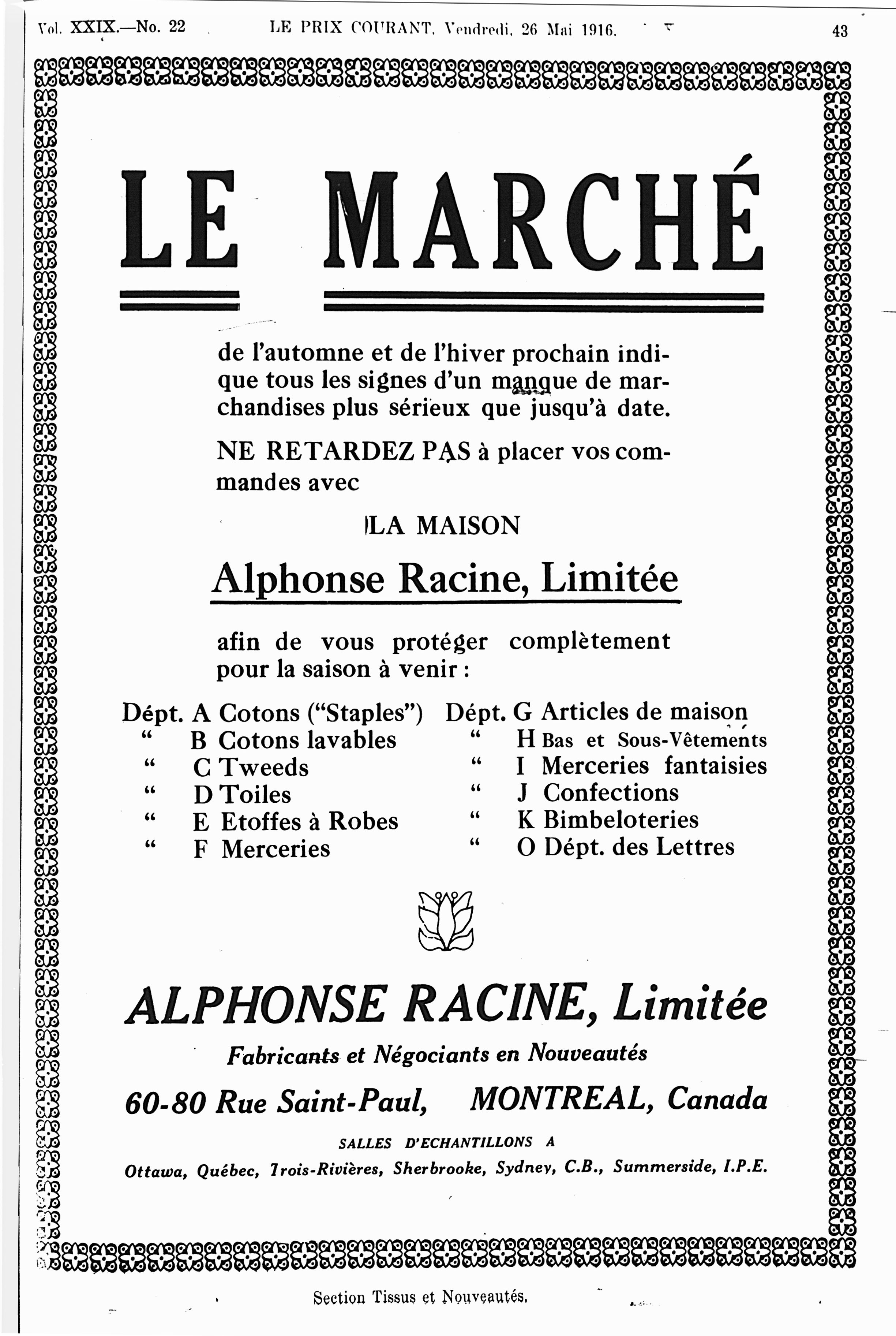 Vol. XXIX.—No. 22 LE PRIX COURANT, Vendredi, 26 Mai 1916. 43

LE MARCHÉ

de l'automne et de l'hiver prochain indique tous les signes d'un manque de marchandises plus sérieux que jusqu'à date.

NE RETARDEZ PAS à placer vos commandes avec

LA MAISON

Alphonse Racine, Limitée

afin de vous protéger complètement pour la saison à venir :

Dépt. A Cotons ("Staples")
" B Cotons lavables
" C Tweeds
" D Toiles
" E Etoffes à Robes
" F Merceries

Dépt. G Articles de maison
" H Bas et Sous-Vêtements
" I Merceries fantaisies
" J Confections
" K Bimbeloteries
" O Dépt. des Lettres

ALPHONSE RACINE, Limitée

Fabricants et Négociants en Nouveautés

60-80 Rue Saint-Paul, MONTREAL, Canada

SALLES D'ECHANTILLONS A

Ottawa, Québec, Trois-Rivières, Sherbrooke, Sydney, C.B., Summerside, I.P.E.

Section Tissus et Nouveautés.